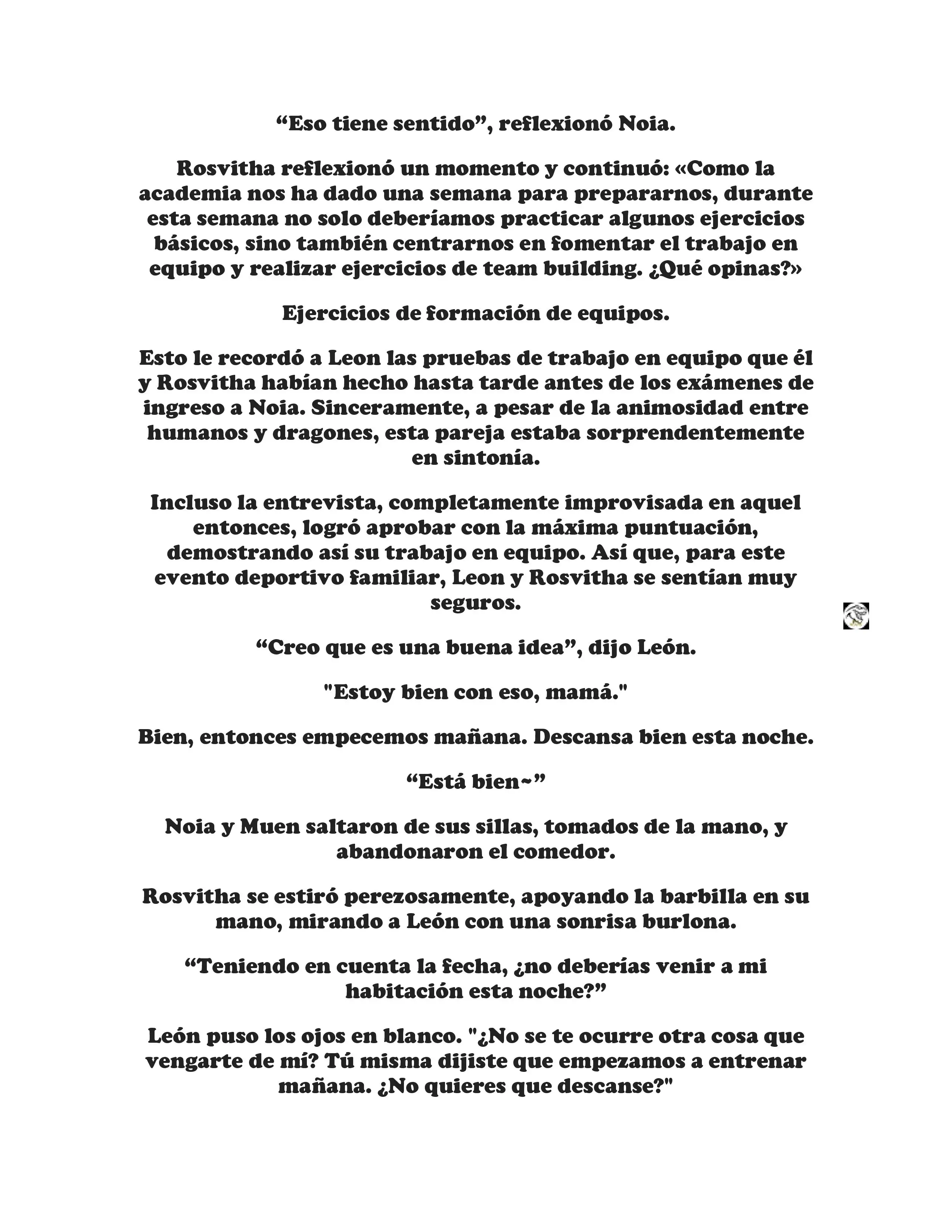 “Eso tiene sentido”, reflexionó Noia.

Rosvitha reflexionó un momento y continuó: «Como la academia nos ha dado una semana para prepararnos, durante esta semana no solo deberíamos practicar algunos ejercicios básicos, sino también centrarnos en fomentar el trabajo en equipo y realizar ejercicios de team building. ¿Qué opinas?»

Ejercicios de formación de equipos.

Esto le recordó a Leon las pruebas de trabajo en equipo que él y Rosvitha habían hecho hasta tarde antes de los exámenes de ingreso a Noia. Sinceramente, a pesar de la animosidad entre humanos y dragones, esta pareja estaba sorprendentemente en sintonía.

Incluso la entrevista, completamente improvisada en aquel entonces, logró aprobar con la máxima puntuación, demostrando así su trabajo en equipo. Así que, para este evento deportivo familiar, Leon y Rosvitha se sentían muy seguros.

“Creo que es una buena idea”, dijo León.

"Estoy bien con eso, mamá."

Bien, entonces empecemos mañana. Descansa bien esta noche.

“Está bien~”

Noia y Muen saltaron de sus sillas, tomados de la mano, y abandonaron el comedor.

Rosvitha se estiró perezosamente, apoyando la barbilla en su mano, mirando a León con una sonrisa burlona.

“Teniendo en cuenta la fecha, ¿no deberías venir a mi habitación esta noche?”

León puso los ojos en blanco. "¿No se te ocurre otra cosa que vengarte de mí? Tú misma dijiste que empezamos a entrenar mañana. ¿No quieres que descanse?"